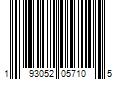 1 93052 05710 5